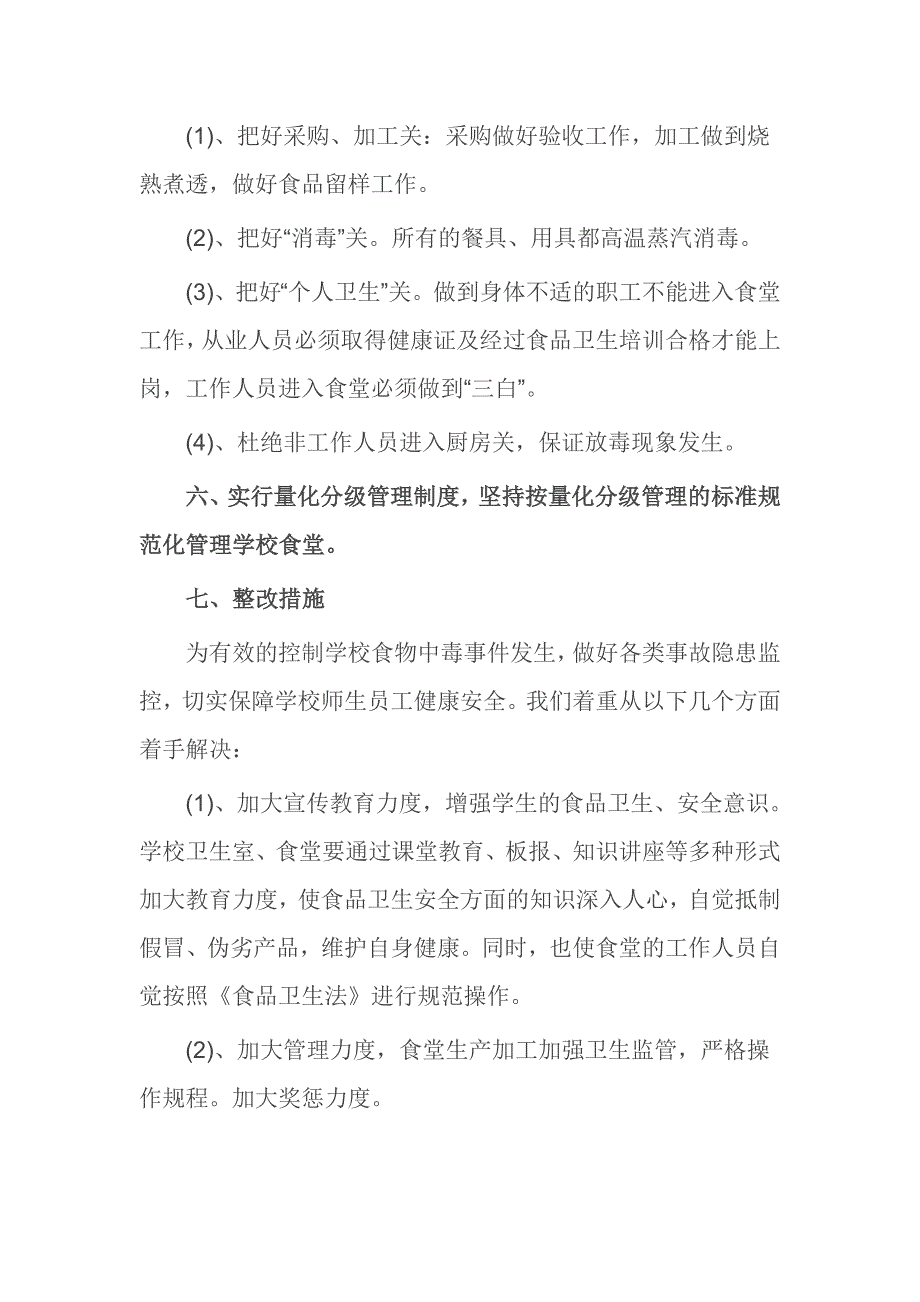 (1)、把好采购、加工关：采购做好验收工作，加工做到烧熟煮透，做好食品留样工作。

(2)、把好“消毒”关。所有的餐具、用具都高温蒸汽消毒。

(3)、把好“个人卫生”关。做到身体不适的职工不能进入食堂工作，从业人员必须取得健康证及经过食品卫生培训合格才能上岗，工作人员进入食堂必须做到“三白”。

(4)、杜绝非工作人员进入厨房关，保证放毒现象发生。

六、实行量化分级管理制度，坚持按量化分级管理的标准规范化管理学校食堂。

七、整改措施

为有效的控制学校食物中毒事件发生，做好各类事故隐患监控，切实保障学校师生员工健康安全。我们着重从以下几个方面着手解决：

(1)、加大宣传教育力度，增强学生的食品卫生、安全意识。学校卫生室、食堂要通过课堂教育、板报、知识讲座等多种形式加大教育力度，使食品卫生安全方面的知识深入人心，自觉抵制假冒、伪劣产品，维护自身健康。同时，也使食堂的工作人员自觉按照《食品卫生法》进行规范操作。

(2)、加大管理力度，食堂生产加工加强卫生监管，严格操作规程。加大奖惩力度。